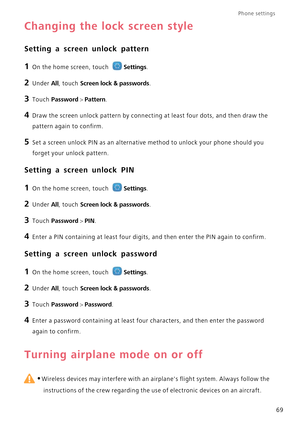 Phone settings

Changing the lock screen style

Setting a screen unlock pattern

1 On the home screen, touch Settings.

2 Under All, touch Screen lock & passwords.

3 Touch Password > Pattern.

4 Draw the screen unlock pattern by connecting at least four dots, and then draw the pattern again to confirm.

5 Set a screen unlock PIN as an alternative method to unlock your phone should you forget your unlock pattern.

Setting a screen unlock PIN

1 On the home screen, touch Settings.

2 Under All, touch Screen lock & passwords.

3 Touch Password > PIN.

4 Enter a PIN containing at least four digits, and then enter the PIN again to confirm.

Setting a screen unlock password

1 On the home screen, touch Settings.

2 Under All, touch Screen lock & passwords.

3 Touch Password > Password.

4 Enter a password containing at least four characters, and then enter the password again to confirm.

Turning airplane mode on or off

• Wireless devices may interfere with an airplane's flight system. Always follow the instructions of the crew regarding the use of electronic devices on an aircraft.

69